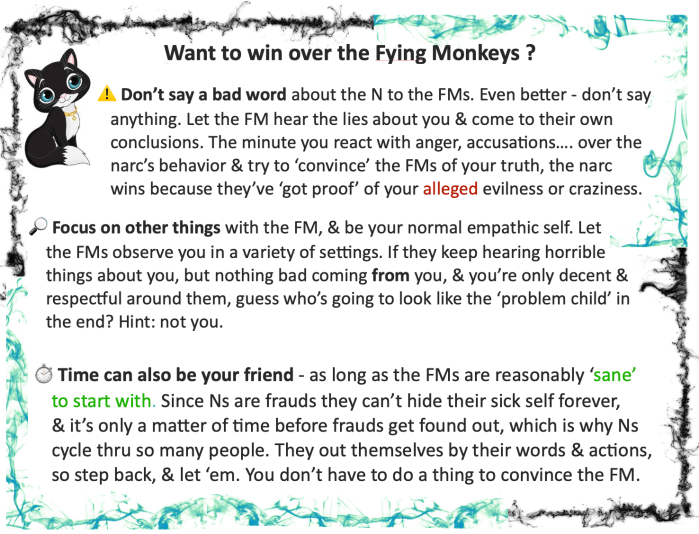 Want to win over the Fying Monkeys ?

⚠ Don't say a bad word about the N to the FMs. Even better - don't say anything. Let the FM hear the lies about you & come to their own conclusions. The minute you react with anger, accusations…. over the narc's behavior & try to 'convince' the FMs of your truth, the narc wins because they've 'got proof' of your alleged evilness or craziness.

🔎 Focus on other things with the FM, & be your normal empathic self. Let the FMs observe you in a variety of settings. If they keep hearing horrible things about you, but nothing bad coming from you, & you're only decent & respectful around them, guess who's going to look like the 'problem child' in the end? Hint: not you.

⏱ Time can also be your friend - as long as the FMs are reasonably 'sane' to start with. Since Ns are frauds they can't hide their sick self forever, & it's only a matter of time before frauds get found out, which is why Ns cycle thru so many people. They out themselves by their words & actions, so step back, & let 'em. You don't have to do a thing to convince the FM.